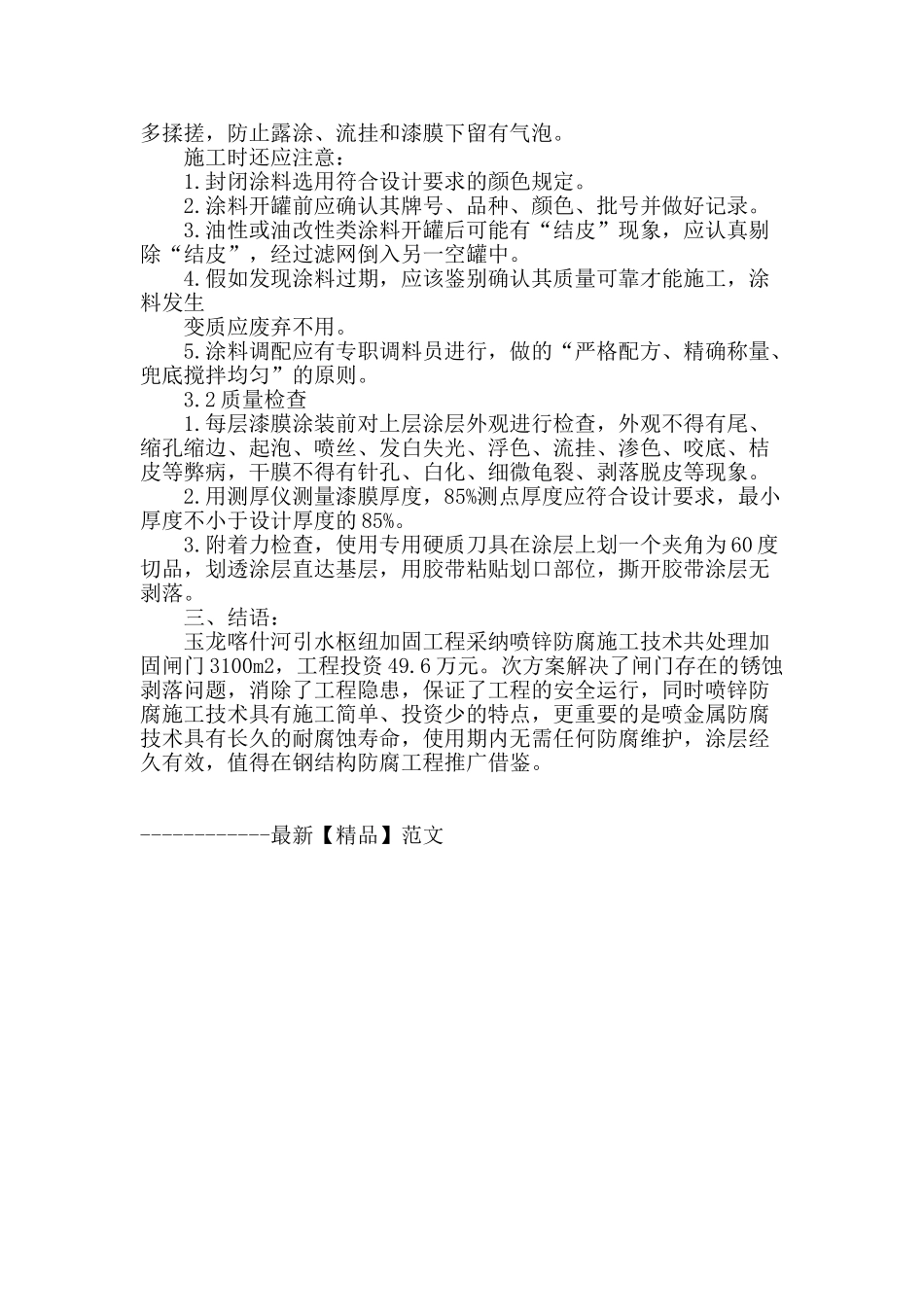 多揉搓，防止露涂、流挂和漆膜下留有气泡。

施工时还应注意：

1.封闭涂料选用符合设计要求的颜色规定。

2.涂料开罐前应确认其牌号、品种、颜色、批号并做好记录。

3.油性或油改性类涂料开罐后可能有“结皮”现象，应认真剔除“结皮”，经过滤网倒入另一空罐中。

4.假如发现涂料过期，应该鉴别确认其质量可靠才能施工，涂料发生

变质应废弃不用。

5.涂料调配应有专职调料员进行，做的“严格配方、精确称量、兜底搅拌均匀”的原则。

3.2质量检查

1.每层漆膜涂装前对上层涂层外观进行检查，外观不得有尾、缩孔缩边、起泡、喷丝、发白失光、浮色、流挂、渗色、咬底、桔皮等弊病，干膜不得有针孔、白化、细微龟裂、剥落脱皮等现象。

2.用测厚仪测量漆膜厚度，85%测点厚度应符合设计要求，最小厚度不小于设计厚度的85%。

3.附着力检查，使用专用硬质刀具在涂层上划一个夹角为60度切品，划透涂层直达基层，用胶带粘贴划口部位，撕开胶带涂层无剥落。

三、结语：

玉龙喀什河引水枢纽加固工程采纳喷锌防腐施工技术共处理加固闸门3100m2，工程投资49.6万元。次方案解决了闸门存在的锈蚀剥落问题，消除了工程隐患，保证了工程的安全运行，同时喷锌防腐施工技术具有施工简单、投资少的特点，更重要的是喷金属防腐技术具有长久的耐腐蚀寿命，使用期内无需任何防腐维护，涂层经久有效，值得在钢结构防腐工程推广借鉴。

------------最新【精品】范文